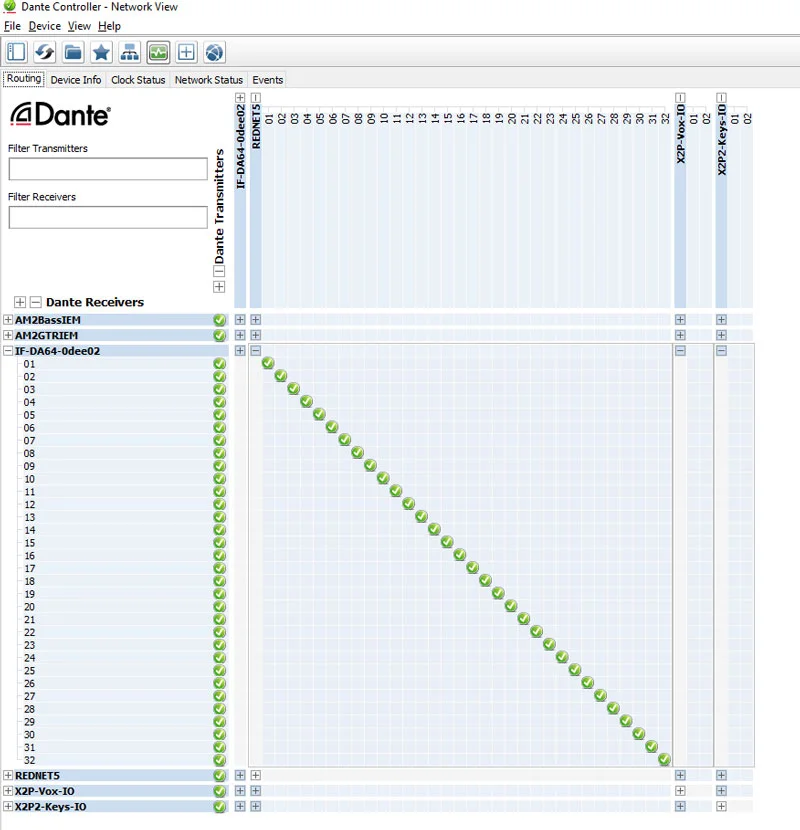 Dante Controller - Network View
File Device View Help

Routing Device Info Clock Status Network Status Events

Dante

Filter Transmitters

Filter Receivers

Dante Transmitters

IF-DA64-0dee02
REDNET5
01 02 03 04 05 06 07 08 09 10 11 12 13 14 15 16 17 18 19 20 21 22 23 24 25 26 27 28 29 30 31 32
X2P-Vox-IO
01 02
X2P2-Keys-IO
01 02

Dante Receivers
AM2BassIEM
AM2GTRIEM
IF-DA64-0dee02
01
02
03
04
05
06
07
08
09
10
11
12
13
14
15
16
17
18
19
20
21
22
23
24
25
26
27
28
29
30
31
32
REDNET5
X2P-Vox-IO
X2P2-Keys-IO